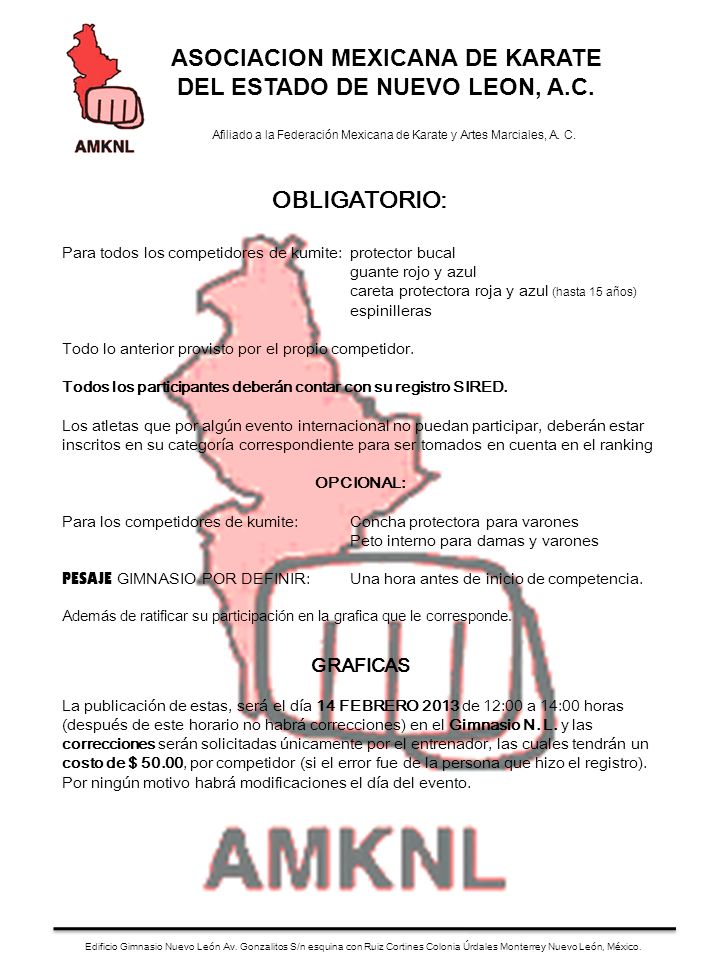 AMKNL

ASOCIACION MEXICANA DE KARATE DEL ESTADO DE NUEVO LEON, A.C.

Afiliado a la Federación Mexicana de Karate y Artes Marciales, A. C.

OBLIGATORIO:

Para todos los competidores de kumite: protector bucal
guante rojo y azul
careta protectora roja y azul (hasta 15 años)
espinilleras

Todo lo anterior provisto por el propio competidor.

Todos los participantes deberán contar con su registro SIRED.

Los atletas que por algún evento internacional no puedan participar, deberán estar inscritos en su categoría correspondiente para ser tomados en cuenta en el ranking

OPCIONAL:

Para los competidores de kumite: Concha protectora para varones
Peto interno para damas y varones

PESAJE GIMNASIO POR DEFINIR: Una hora antes de inicio de competencia.

Además de ratificar su participación en la grafica que le corresponde.

GRAFICAS

La publicación de estas, será el día 14 FEBRERO 2013 de 12:00 a 14:00 horas (después de este horario no habrá correcciones) en el Gimnasio N. L. y las correcciones serán solicitadas únicamente por el entrenador, las cuales tendrán un costo de $ 50.00, por competidor (si el error fue de la persona que hizo el registro). Por ningún motivo habrá modificaciones el día del evento.

AMKNL

Edificio Gimnasio Nuevo León Av. Gonzalitos S/n esquina con Ruiz Cortines Colonia Úrdales Monterrey Nuevo León, México.